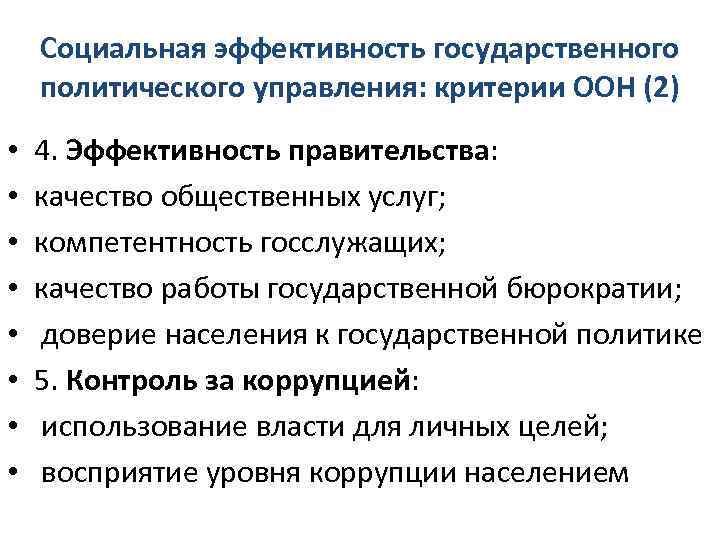 Социальная эффективность государственного политического управления: критерии ООН (2)

• 4. Эффективность правительства:
• качество общественных услуг;
• компетентность госслужащих;
• качество работы государственной бюрократии;
• доверие населения к государственной политике
• 5. Контроль за коррупцией:
• использование власти для личных целей;
• восприятие уровня коррупции населением